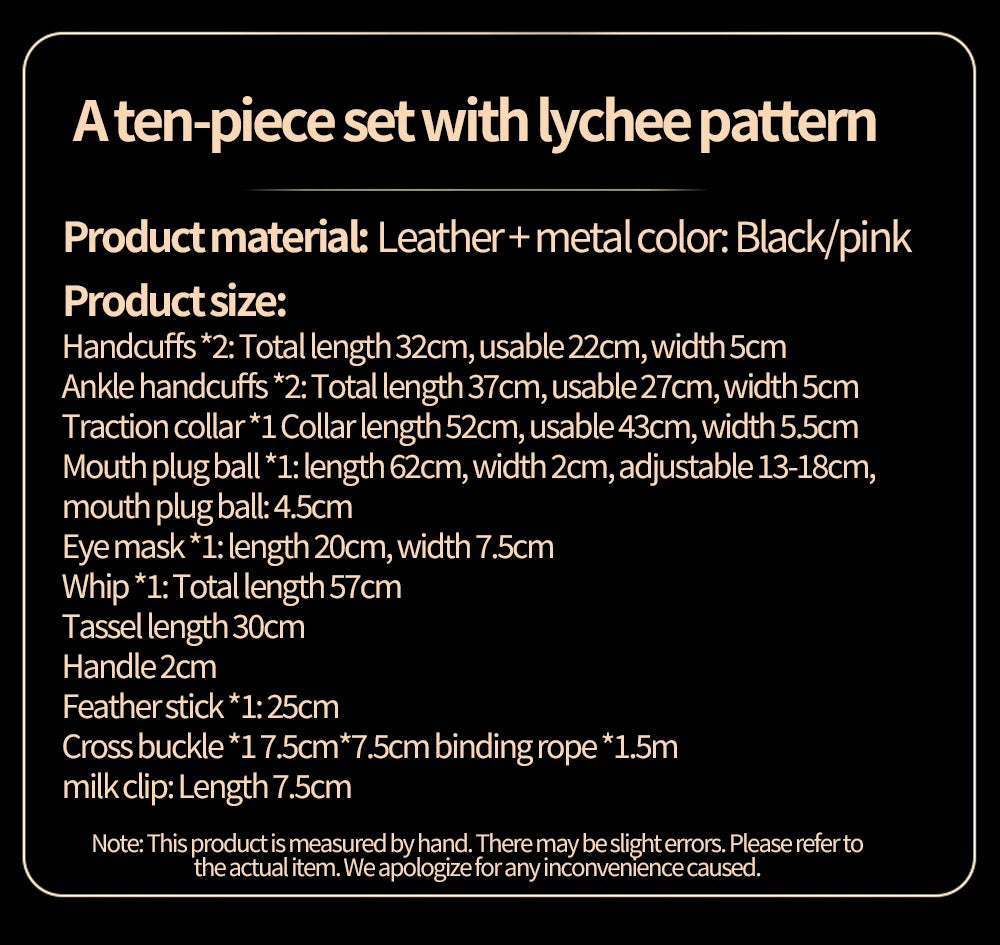 A ten-piece set with lychee pattern

Product material: Leather + metal color: Black/pink

Product size:
Handcuffs *2: Total length 32cm, usable 22cm, width 5cm
Ankle handcuffs *2: Total length 37cm, usable 27cm, width 5cm
Traction collar *1 Collar length 52cm, usable 43cm, width 5.5cm
Mouth plug ball *1: length 62cm, width 2cm, adjustable 13-18cm, mouth plug ball: 4.5cm
Eye mask *1: length 20cm, width 7.5cm
Whip *1: Total length 57cm
Tassel length 30cm
Handle 2cm
Feather stick *1: 25cm
Cross buckle *1 7.5cm*7.5cm binding rope *1.5m
milk clip: Length 7.5cm

Note: This product is measured by hand. There may be slight errors. Please refer to the actual item. We apologize for any inconvenience caused.